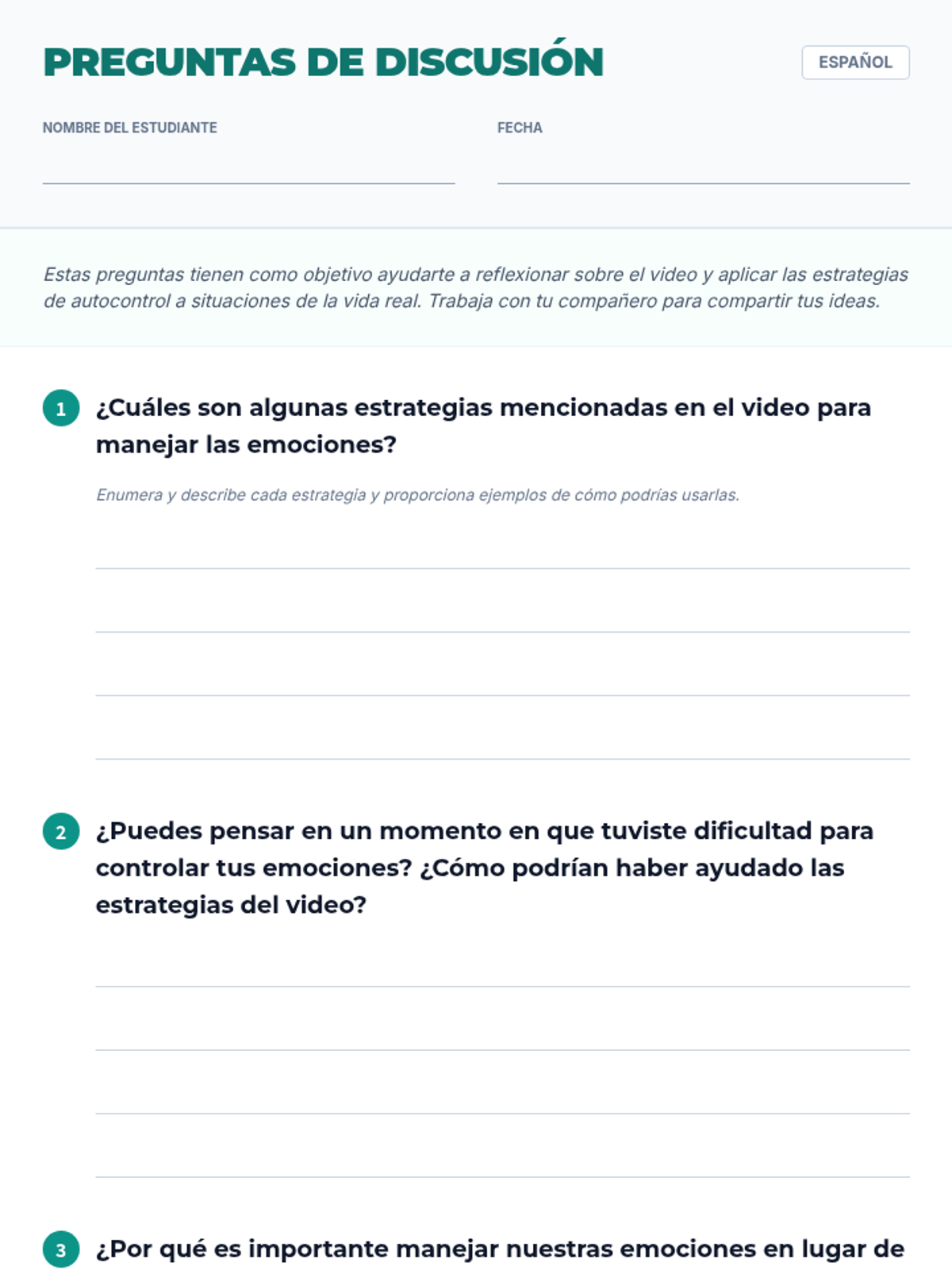 PREGUNTAS DE DISCUSIÓN

ESPAÑOL

NOMBRE DEL ESTUDIANTE

FECHA

Estas preguntas tienen como objetivo ayudarte a reflexionar sobre el video y aplicar las estrategias de autocontrol a situaciones de la vida real. Trabaja con tu compañero para compartir tus ideas.

1 ¿Cuáles son algunas estrategias mencionadas en el video para manejar las emociones?

Enumera y describe cada estrategia y proporciona ejemplos de cómo podrías usarlas.

2 ¿Puedes pensar en un momento en que tuviste dificultad para controlar tus emociones? ¿Cómo podrían haber ayudado las estrategias del video?

3 ¿Por qué es importante manejar nuestras emociones en lugar de